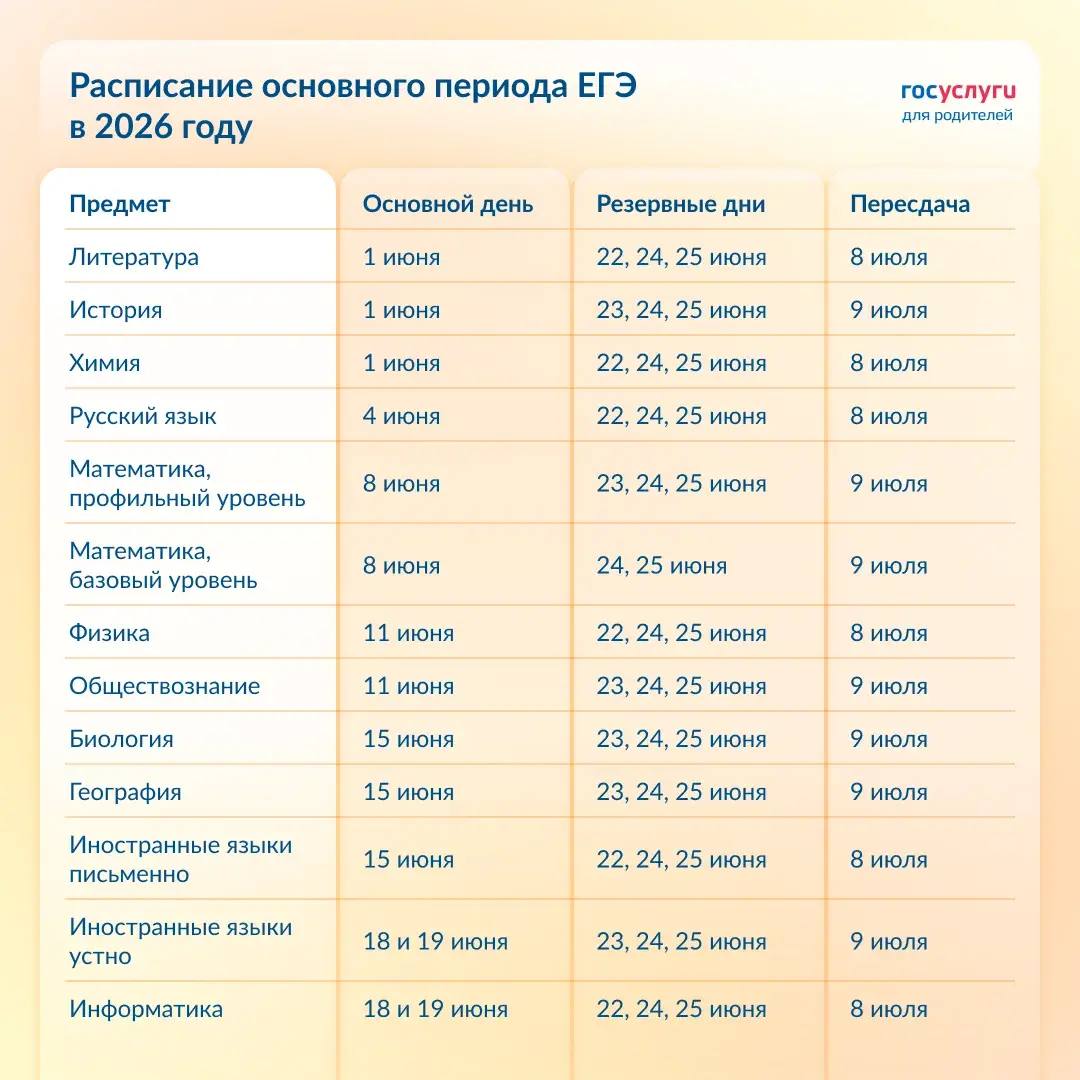 Расписание основного периода ЕГЭ в 2026 году

госуслуги
для родителей

| Предмет | Основной день | Резервные дни | Пересдача |
|---|---|---|---|
| Литература | 1 июня | 22, 24, 25 июня | 8 июля |
| История | 1 июня | 23, 24, 25 июня | 9 июля |
| Химия | 1 июня | 22, 24, 25 июня | 8 июля |
| Русский язык | 4 июня | 22, 24, 25 июня | 8 июля |
| Математика, профильный уровень | 8 июня | 23, 24, 25 июня | 9 июля |
| Математика, базовый уровень | 8 июня | 24, 25 июня | 9 июля |
| Физика | 11 июня | 22, 24, 25 июня | 8 июля |
| Обществознание | 11 июня | 23, 24, 25 июня | 9 июля |
| Биология | 15 июня | 23, 24, 25 июня | 9 июля |
| География | 15 июня | 23, 24, 25 июня | 9 июля |
| Иностранные языки письменно | 15 июня | 22, 24, 25 июня | 8 июля |
| Иностранные языки устно | 18 и 19 июня | 23, 24, 25 июня | 9 июля |
| Информатика | 18 и 19 июня | 22, 24, 25 июня | 8 июля |